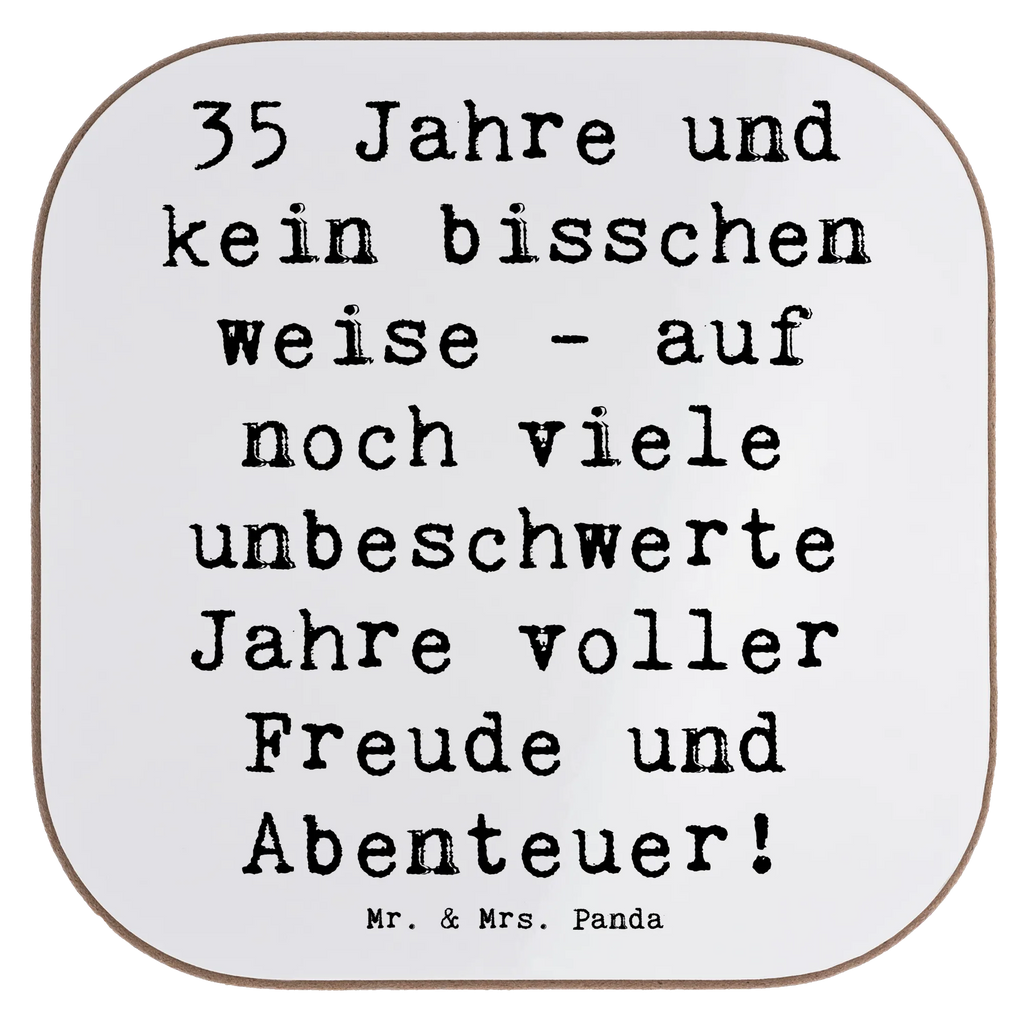 35 Jahre und kein bisschen weise - auf noch viele unbeschwerte Jahre voller Freude und Abenteuer!

Mr. & Mrs. Panda